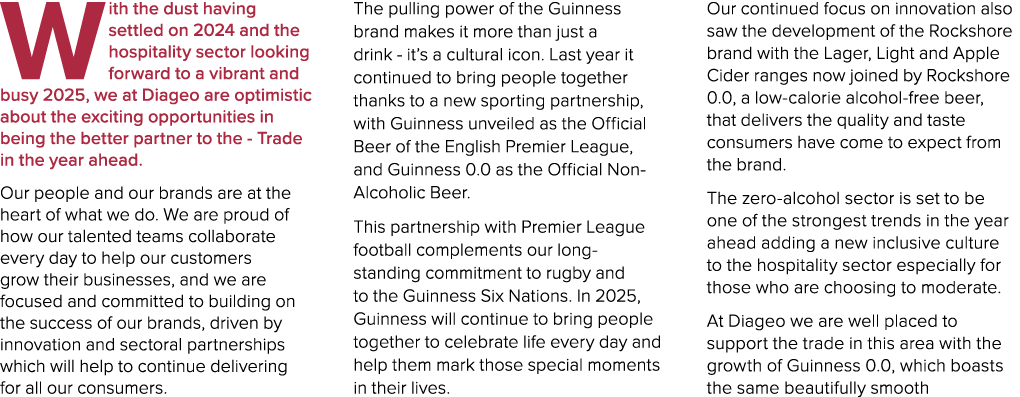 With the dust having settled on 2024 and the hospitality sector looking forward to a vibrant and busy 2025, we at Diageo are optimistic about the exciting opportunities in being the better partner to the - Trade in the year ahead.

Our people and our brands are at the heart of what we do. We are proud of how our talented teams collaborate every day to help our customers grow their businesses, and we are focused and committed to building on the success of our brands, driven by innovation and sectoral partnerships which will help to continue delivering for all our consumers.

The pulling power of the Guinness brand makes it more than just a drink - it's a cultural icon. Last year it continued to bring people together thanks to a new sporting partnership, with Guinness unveiled as the Official Beer of the English Premier League, and Guinness 0.0 as the Official Non-Alcoholic Beer.

This partnership with Premier League football complements our long-standing commitment to rugby and to the Guinness Six Nations. In 2025, Guinness will continue to bring people together to celebrate life every day and help them mark those special moments in their lives.

Our continued focus on innovation also saw the development of the Rockshore brand with the Lager, Light and Apple Cider ranges now joined by Rockshore 0.0, a low-calorie alcohol-free beer, that delivers the quality and taste consumers have come to expect from the brand.

The zero-alcohol sector is set to be one of the strongest trends in the year ahead adding a new inclusive culture to the hospitality sector especially for those who are choosing to moderate.

At Diageo we are well placed to support the trade in this area with the growth of Guinness 0.0, which boasts the same beautifully smooth